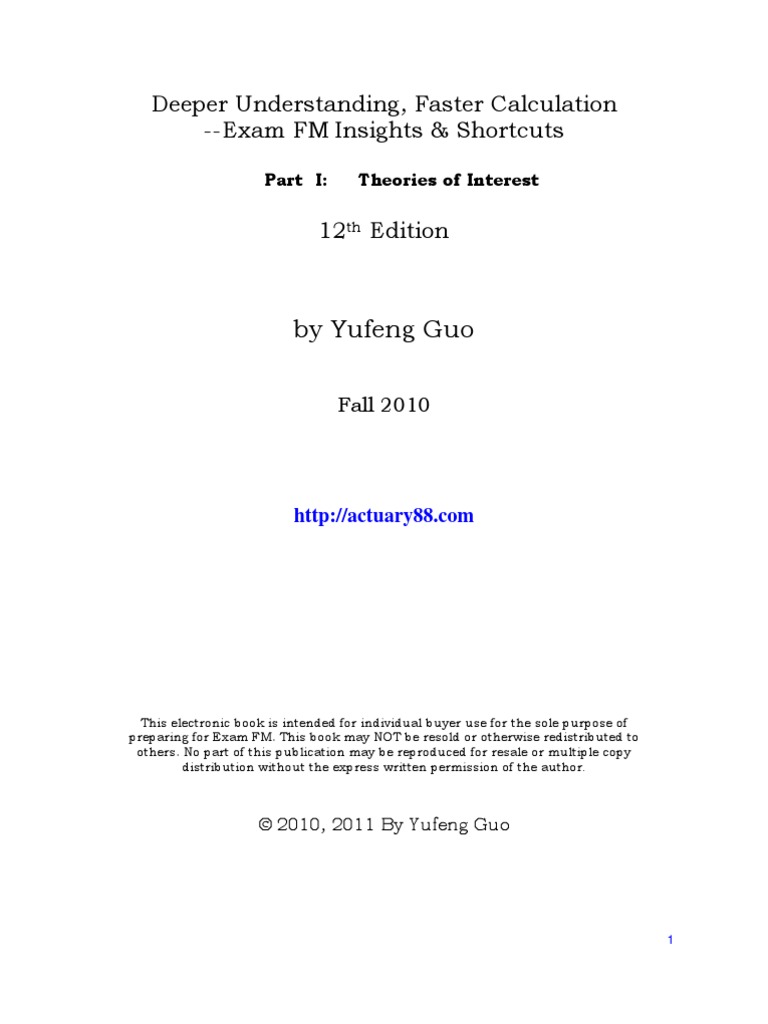 Deeper Understanding, Faster Calculation
--Exam FM Insights & Shortcuts

Part I: Theories of Interest

12th Edition

by Yufeng Guo

Fall 2010

http://actuary88.com

This electronic book is intended for individual buyer use for the sole purpose of preparing for Exam FM. This book may NOT be resold or otherwise redistributed to others. No part of this publication may be reproduced for resale or multiple copy distribution without the express written permission of the author.

© 2010, 2011 By Yufeng Guo

1